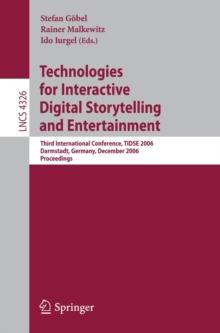 LNCS 4326

Stefan Göbel
Rainer Malkewitz
Ido Iurgel (Eds.)

Technologies for Interactive Digital Storytelling and Entertainment

Third International Conference, TIDSE 2006
Darmstadt, Germany, December 2006
Proceedings

Springer